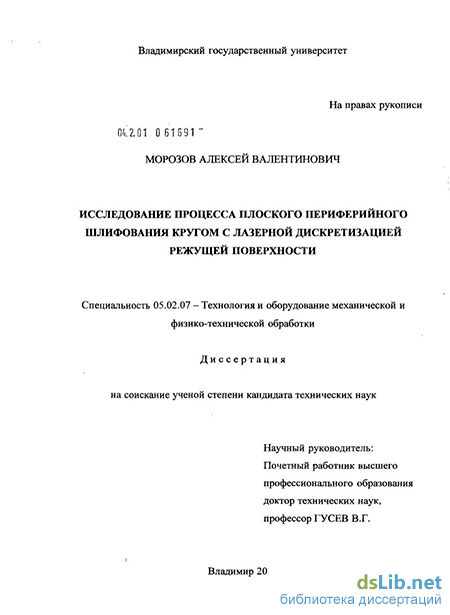 Владимирский государственный университет

На правах рукописи

04.2.01 0 61691

МОРОЗОВ АЛЕКСЕЙ ВАЛЕНТИНОВИЧ

ИССЛЕДОВАНИЕ ПРОЦЕССА ПЛОСКОГО ПЕРИФЕРИЙНОГО ШЛИФОВАНИЯ КРУГОМ С ЛАЗЕРНОЙ ДИСКРЕТИЗАЦИЕЙ РЕЖУЩЕЙ ПОВЕРХНОСТИ

Специальность 05.02.07 – Технология и оборудование механической и физико-технической обработки

Диссертация

на соискание ученой степени кандидата технических наук

Научный руководитель:
Почетный работник высшего профессионального образования доктор технических наук, профессор ГУСЕВ В.Г.

Владимир 20

dsLib.net
библиотека диссертаций